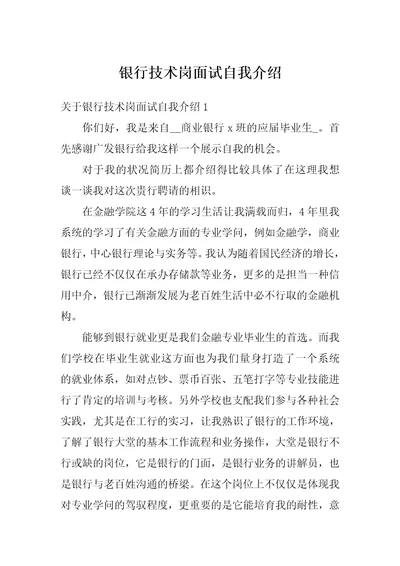 银行技术岗面试自我介绍

关于银行技术岗面试自我介绍 1

你们好，我是来自__商业银行 x 班的应届毕业生_。首先感谢广发银行给我这样一个展示自我的机会。

对于我的状况简历上都介绍得比较具体了在这理我想谈一谈我对这次贵行聘请的相识。

在金融学院这 4 年的学习生活让我满载而归，4 年里我系统的学习了有关金融方面的专业学问，例如金融学，商业银行，中心银行理论与实务等。我认为随着国民经济的增长，银行已经不仅仅在承办存储款等业务，更多的是担当一种信用中介，银行已渐渐发展为老百姓生活中必不行取的金融机构。

能够到银行就业更是我们金融专业毕业生的首选。而我们学校在毕业生就业这方面也为我们量身打造了一个系统的就业体系，如对点钞、票币百张、五笔打字等专业技能进行了肯定的培训与考核。另外学校也支配我们参与各种社会实践，尤其是在工行的实习，让我熟识了银行的工作环境，了解了银行大堂的基本工作流程和业务操作，大堂是银行不行或缺的岗位，它是银行的门面，是银行业务的讲解员，也是银行与老百姓沟通的桥梁。在这个岗位上不仅仅是体现我对专业学问的驾驭程度，更重要的是它能培育我的耐性，意